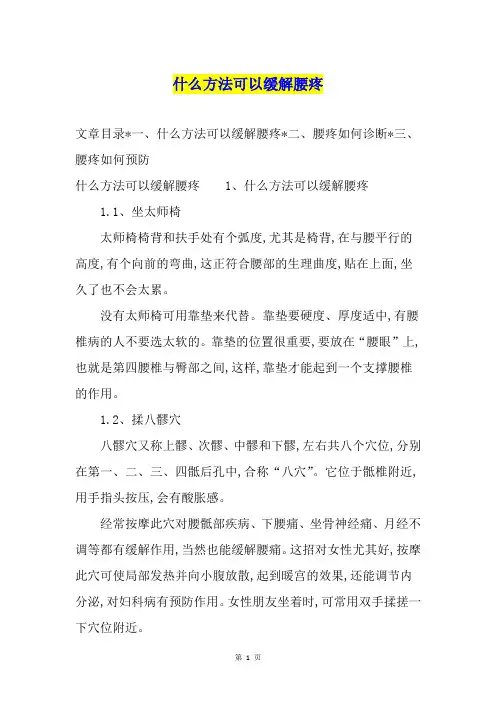 什么方法可以缓解腰疼

文章目录*一、什么方法可以缓解腰疼*二、腰疼如何诊断*三、腰疼如何预防

什么方法可以缓解腰疼　　1、什么方法可以缓解腰疼

1.1、坐太师椅

太师椅椅背和扶手处有个弧度,尤其是椅背,在与腰平行的高度,有个向前的弯曲,这正符合腰部的生理曲度,贴在上面,坐久了也不会太累。

没有太师椅可用靠垫来代替。靠垫要硬度、厚度适中,有腰椎病的人不要选太软的。靠垫的位置很重要,要放在“腰眼”上,也就是第四腰椎与臀部之间,这样,靠垫才能起到一个支撑腰椎的作用。

1.2、揉八髎穴

八髎穴又称上髎、次髎、中髎和下髎,左右共八个穴位,分别在第一、二、三、四骶后孔中,合称“八穴”。它位于骶椎附近,用手指头按压,会有酸胀感。

经常按摩此穴对腰骶部疾病、下腰痛、坐骨神经痛、月经不调等都有缓解作用,当然也能缓解腰痛。这招对女性尤其好,按摩此穴可使局部发热并向小腹放散,起到暖宫的效果,还能调节内分泌,对妇科病有预防作用。女性朋友坐着时,可常用双手揉搓一下穴位附近。

第 1 页